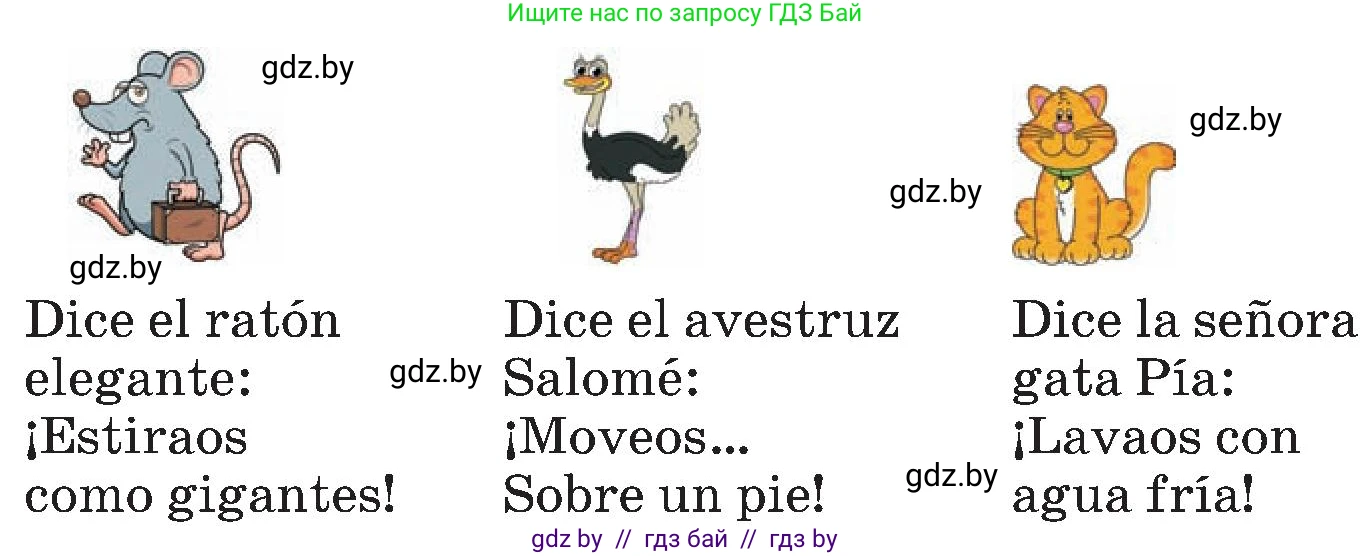 Ищите нас по запросу ГДЗ Бай

gdz.by

gdz.by

gdz.by

gdz.by

Dice el ratón elegante: ¡Estiraos como gigantes!

gdz.by

Dice el avestruz Salomé: ¡Moveos... Sobre un pie!

gdz.by

Dice la señora gata Pía: ¡Lavaos con agua fría!

gdz by // гдз бай // гдз by